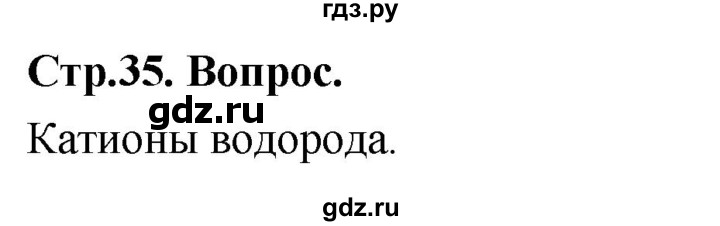 гдз.ру

Стр.35. Вопрос.

gdz.ru

Катионы водорода.

gdz.ru